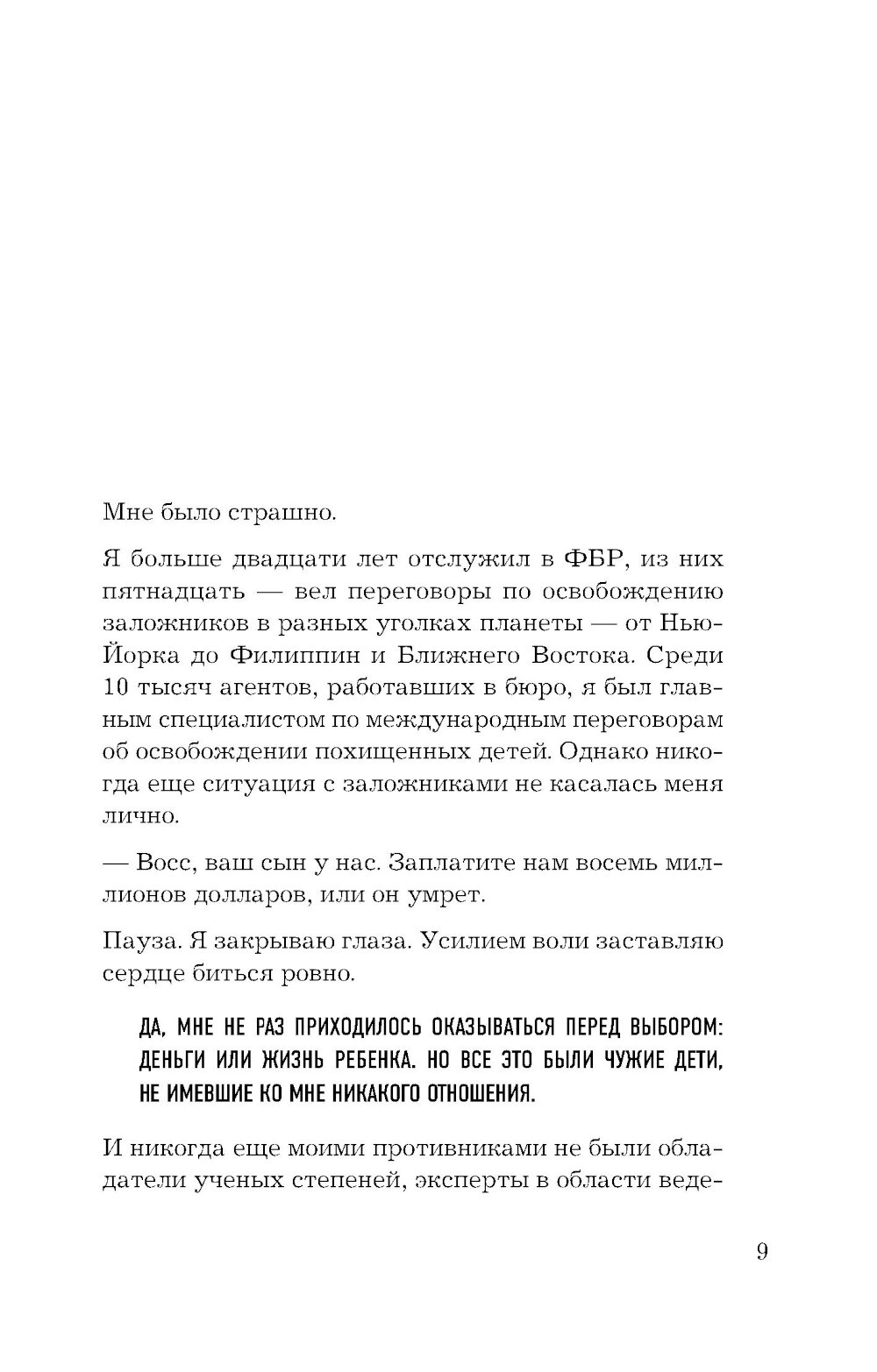 Мне было страшно.

Я больше двадцати лет отслужил в ФБР, из них пятнадцать — вел переговоры по освобождению заложников в разных уголках планеты — от Нью-Йорка до Филиппин и Ближнего Востока. Среди 10 тысяч агентов, работавших в бюро, я был главным специалистом по международным переговорам об освобождении похищенных детей. Однако никогда еще ситуация с заложниками не касалась меня лично.

— Восс, ваш сын у нас. Заплатите нам восемь миллионов долларов, или он умрет.

Пауза. Я закрываю глаза. Усилием воли заставляю сердце биться ровно.

ДА, МНЕ НЕ РАЗ ПРИХОДИЛОСЬ ОКАЗЫВАТЬСЯ ПЕРЕД ВЫБОРОМ: ДЕНЬГИ ИЛИ ЖИЗНЬ РЕБЕНКА. НО ВСЕ ЭТО БЫЛИ ЧУЖИЕ ДЕТИ, НЕ ИМЕВШИЕ КО МНЕ НИКАКОГО ОТНОШЕНИЯ.

И никогда еще моими противниками не были обладатели ученых степеней, эксперты в области веде-

9